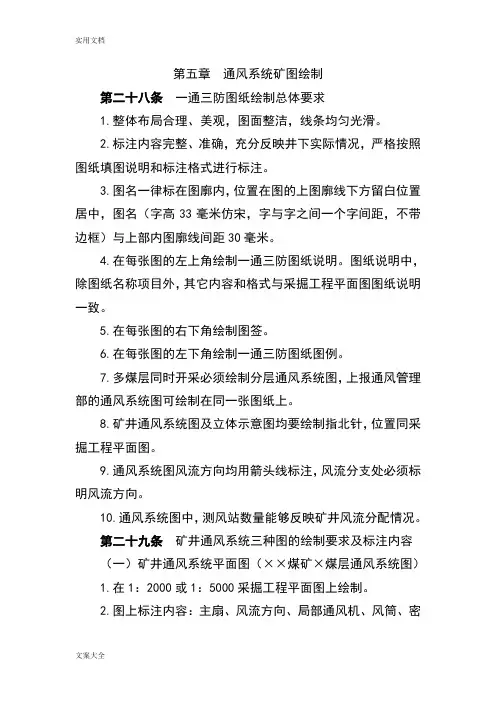 实用文档

第五章　通风系统矿图绘制

第二十八条　一通三防图纸绘制总体要求

1. 整体布局合理、美观，图面整洁，线条均匀光滑。

2. 标注内容完整、准确，充分反映井下实际情况，严格按照图纸填图说明和标注格式进行标注。

3. 图名一律标在图廓内，位置在图的上图廓线下方留白位置居中，图名（字高 33 毫米仿宋，字与字之间一个字间距，不带边框）与上部内图廓线间距 30 毫米。

4. 在每张图的左上角绘制一通三防图纸说明。图纸说明中，除图纸名称项目外，其它内容和格式与采掘工程平面图图纸说明一致。

5. 在每张图的右下角绘制图签。

6. 在每张图的左下角绘制一通三防图纸图例。

7. 多煤层同时开采必须绘制分层通风系统图，上报通风管理部的通风系统图可绘制在同一张图纸上。

8. 矿井通风系统图及立体示意图均要绘制指北针，位置同采掘工程平面图。

9. 通风系统图风流方向均用箭头线标注，风流分支处必须标明风流方向。

10. 通风系统图中，测风站数量能够反映矿井风流分配情况。

第二十九条　矿井通风系统三种图的绘制要求及标注内容

（一）矿井通风系统平面图（××煤矿×煤层通风系统图）

1. 在 1：2000 或 1：5000 采掘工程平面图上绘制。

2. 图上标注内容：主扇、风流方向、局部通风机、风筒、密

文案大全